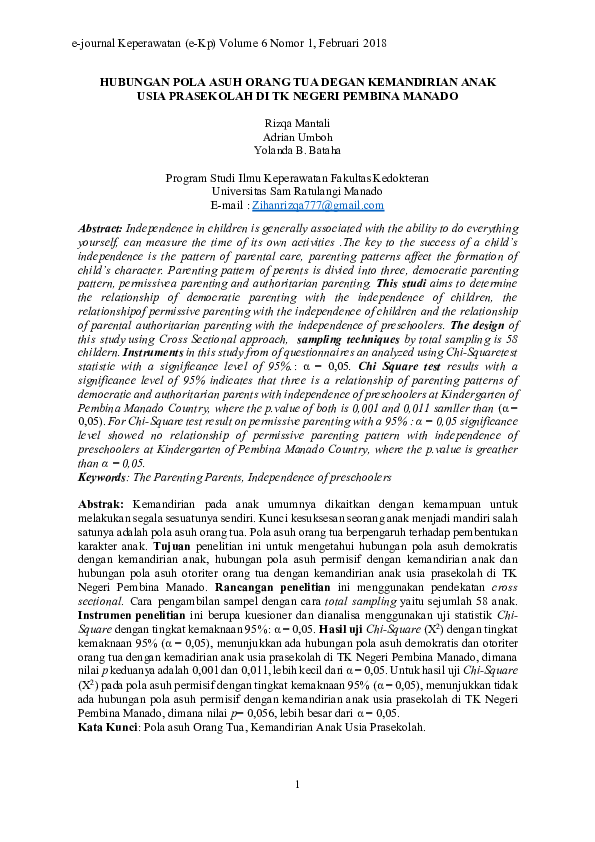 e-journal Keperawatan (e-Kp) Volume 6 Nomor 1, Februari 2018

HUBUNGAN POLA ASUH ORANG TUA DEGAN KEMANDIRIAN ANAK USIA PRASEKOLAH DI TK NEGERI PEMBINA MANADO

Rizqa Mantali
Adrian Umboh
Yolanda B. Bataha

Program Studi Ilmu Keperawatan Fakultas Kedokteran
Universitas Sam Ratulangi Manado
E-mail : Zihanrizqa777@gmail.com

Abstract: Independence in children is generally associated with the ability to do everything yourself, can measure the time of its own activities .The key to the success of a child's independence is the pattern of parental care, parenting patterns affect the formation of child's character. Parenting pattern of perents is divied into three, democratic parenting pattern, permissivea parenting and authoritarian parenting. This studi aims to determine the relationship of democratic parenting with the independence of children, the relationshipof permissive parenting with the independence of children and the relationship of parental authoritarian parenting with the independence of preschoolers. The design of this study using Cross Sectional approach, sampling techniques by total sampling is 58 childern. Instruments in this study from of questionnaires an analyzed using Chi-Squaretest statistic with a significance level of 95%.: α = 0,05. Chi Square test results with a significance level of 95% indicates that three is a relationship of parenting patterns of democratic and authoritarian parents with independence of preschoolers at Kindergarten of Pembina Manado Country, where the p.value of both is 0,001 and 0,011 samller than (α= 0,05). For Chi-Square test result on permissive parenting with a 95% : α = 0,05 significance level showed no relationship of permissive parenting pattern with independence of preschoolers at Kindergarten of Pembina Manado Country, where the p.value is greather than α = 0,05.
Keywords: The Parenting Parents, Independence of preschoolers

Abstrak: Kemandirian pada anak umumnya dikaitkan dengan kemampuan untuk melakukan segala sesuatunya sendiri. Kunci kesuksesan seorang anak menjadi mandiri salah satunya adalah pola asuh orang tua. Pola asuh orang tua berpengaruh terhadap pembentukan karakter anak. Tujuan penelitian ini untuk mengetahui hubungan pola asuh demokratis dengan kemandirian anak, hubungan pola asuh permisif dengan kemandirian anak dan hubungan pola asuh otoriter orang tua dengan kemandirian anak usia prasekolah di TK Negeri Pembina Manado. Rancangan penelitian ini menggunakan pendekatan cross sectional. Cara pengambilan sampel dengan cara total sampling yaitu sejumlah 58 anak. Instrumen penelitian ini berupa kuesioner dan dianalisa menggunakan uji statistik Chi-Square dengan tingkat kemaknaan 95%: α = 0,05. Hasil uji Chi-Square ($X^2$) dengan tingkat kemaknaan 95% (α = 0,05), menunjukkan ada hubungan pola asuh demokratis dan otoriter orang tua dengan kemadirian anak usia prasekolah di TK Negeri Pembina Manado, dimana nilai p keduanya adalah 0,001 dan 0,011, lebih kecil dari α = 0,05. Untuk hasil uji Chi-Square ($X^2$) pada pola asuh permisif dengan tingkat kemaknaan 95% (α = 0,05), menunjukkan tidak ada hubungan pola asuh permisif dengan kemandirian anak usia prasekolah di TK Negeri Pembina Manado, dimana nilai p= 0,056, lebih besar dari α = 0,05.
Kata Kunci: Pola asuh Orang Tua, Kemandirian Anak Usia Prasekolah.

1